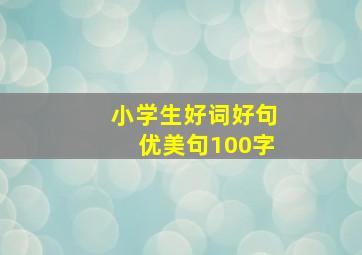 小学生好词好句
优美句100字